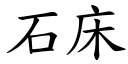 石床